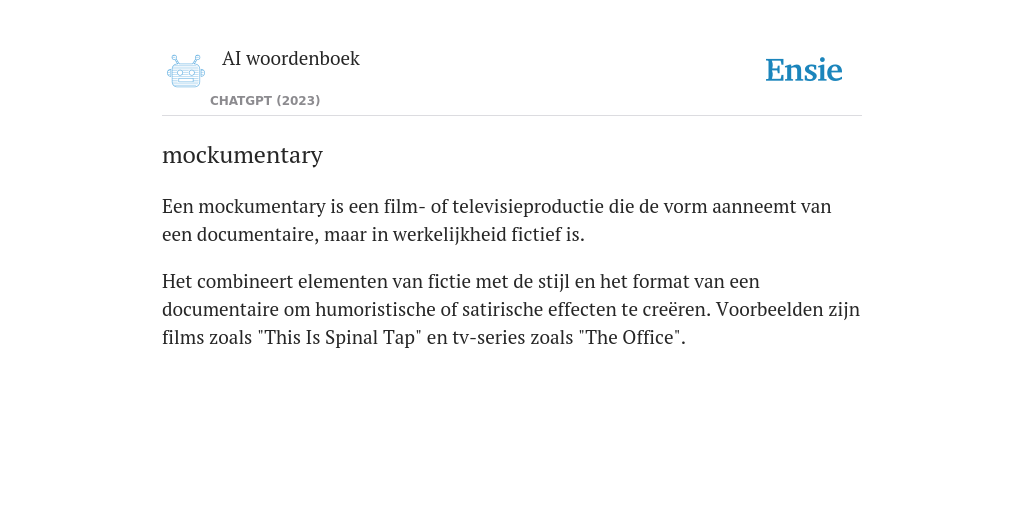 AI woordenboek

CHATGPT (2023)

Ensie

mockumentary

Een mockumentary is een film- of televisieproductie die de vorm aanneemt van een documentaire, maar in werkelijkheid fictief is.

Het combineert elementen van fictie met de stijl en het format van een documentaire om humoristische of satirische effecten te creëren. Voorbeelden zijn films zoals "This Is Spinal Tap" en tv-series zoals "The Office".